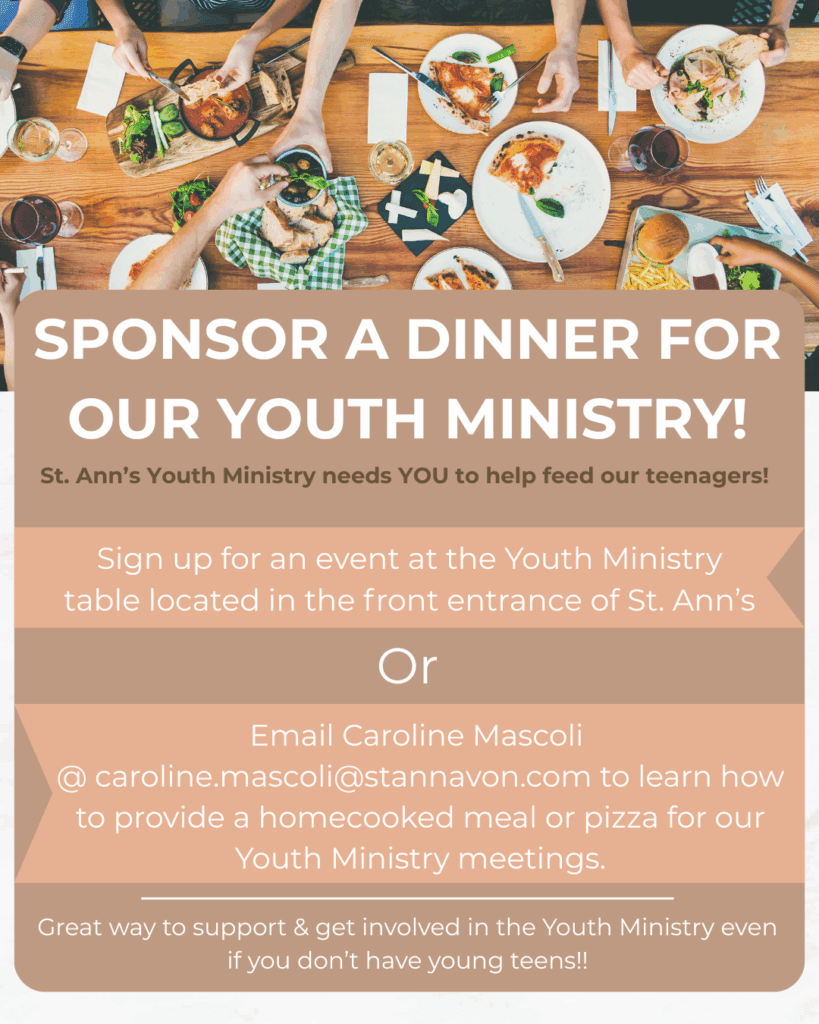 SPONSOR A DINNER FOR OUR YOUTH MINISTRY!

St. Ann's Youth Ministry needs YOU to help feed our teenagers!

Sign up for an event at the Youth Ministry table located in the front entrance of St. Ann's

Or

Email Caroline Mascoli @ caroline.mascoli@stannavon.com to learn how to provide a homecooked meal or pizza for our Youth Ministry meetings.

Great way to support & get involved in the Youth Ministry even if you don't have young teens!!